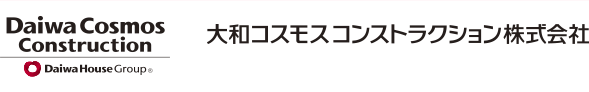 Daiwa Cosmos Construction
Daiwa House Group®

大和コスモスコンストラクション株式会社